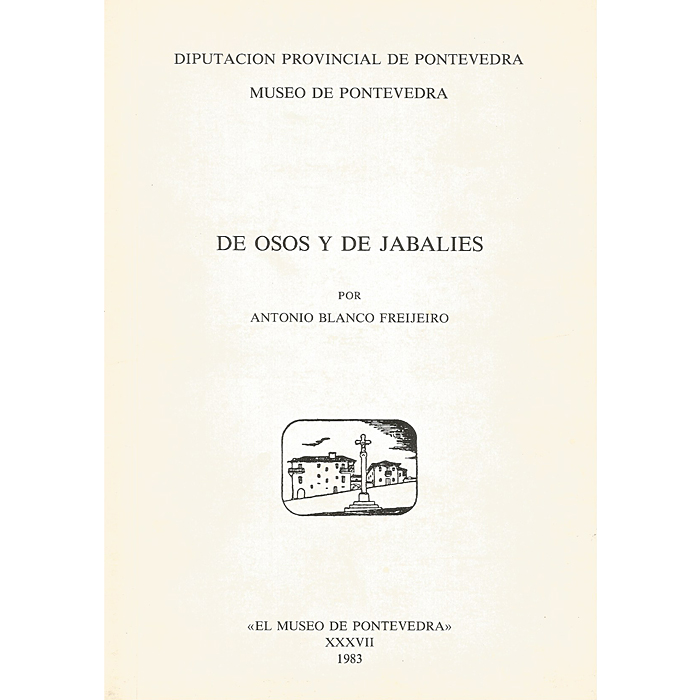 DIPUTACION PROVINCIAL DE PONTEVEDRA

MUSEO DE PONTEVEDRA

DE OSOS Y DE JABALIES

POR

ANTONIO BLANCO FREIJEIRO

«EL MUSEO DE PONTEVEDRA»
XXXVII
1983